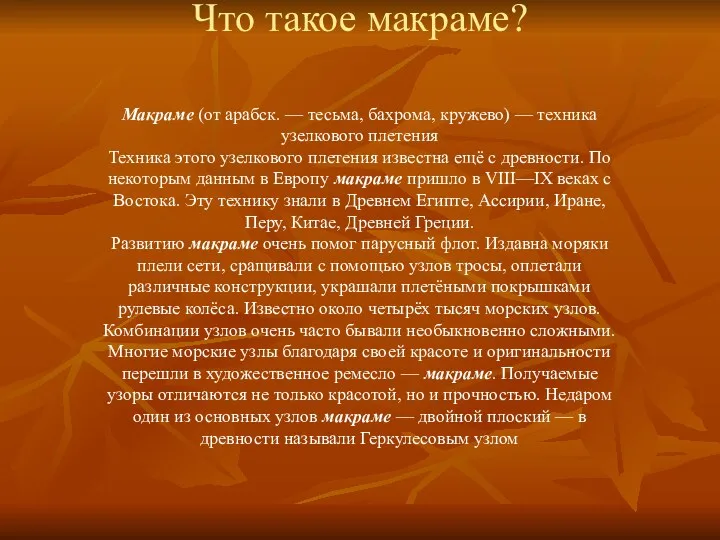 Что такое макраме?

Макраме (от арабск. — тесьма, бахрома, кружево) — техника узелкового плетения
Техника этого узелкового плетения известна ещё с древности. По некоторым данным в Европу макраме пришло в VIII—IX веках с Востока. Эту технику знали в Древнем Египте, Ассирии, Иране, Перу, Китае, Древней Греции.
Развитию макраме очень помог парусный флот. Издавна моряки плели сети, сращивали с помощью узлов тросы, оплетали различные конструкции, украшали плетёными покрышками рулевые колёса. Известно около четырёх тысяч морских узлов. Комбинации узлов очень часто бывали необыкновенно сложными. Многие морские узлы благодаря своей красоте и оригинальности перешли в художественное ремесло — макраме. Получаемые узоры отличаются не только красотой, но и прочностью. Недаром один из основных узлов макраме — двойной плоский — в древности называли Геркулесовым узлом